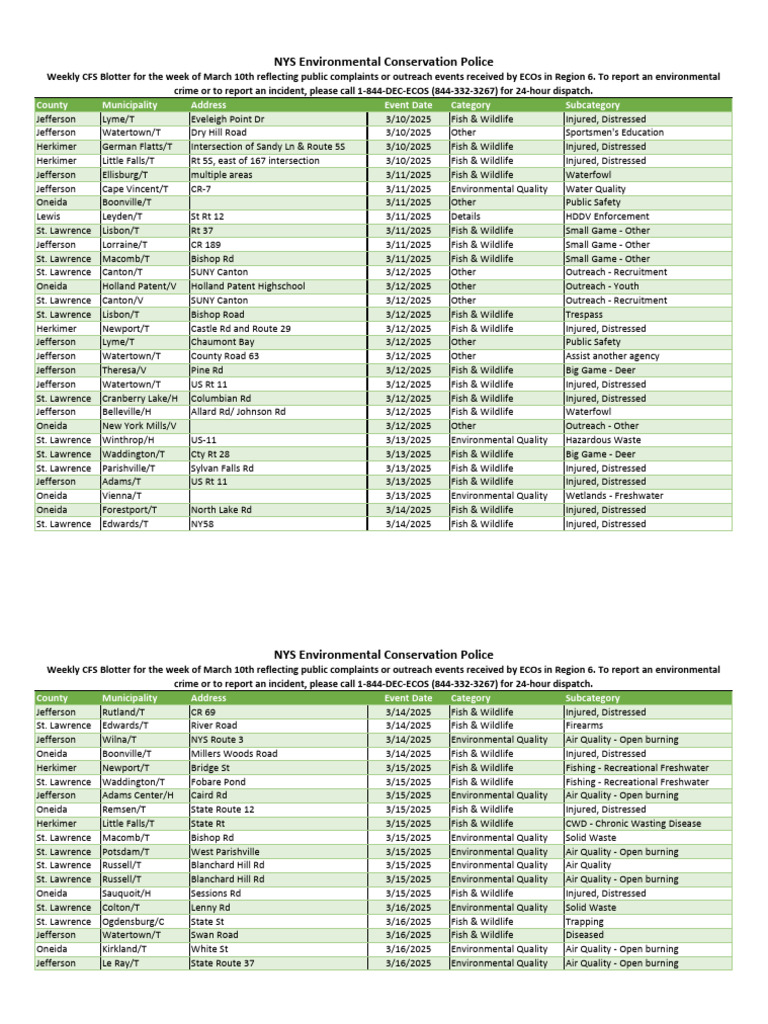 NYS Environmental Conservation Police

Weekly CFS Blotter for the week of March 10th reflecting public complaints or outreach events received by ECOs in Region 6. To report an environmental crime or to report an incident, please call 1-844-DEC-ECOS (844-332-3267) for 24-hour dispatch.

| County | Municipality | Address | Event Date | Category | Subcategory |
|---|---|---|---|---|---|
| Jefferson | Lyme/T | Eveleigh Point Dr | 3/10/2025 | Fish & Wildlife | Injured, Distressed |
| Jefferson | Watertown/T | Dry Hill Road | 3/10/2025 | Other | Sportsmen's Education |
| Herkimer | German Flatts/T | Intersection of Sandy Ln & Route 5S | 3/10/2025 | Fish & Wildlife | Injured, Distressed |
| Herkimer | Little Falls/T | Rt 5S, east of 167 intersection | 3/10/2025 | Fish & Wildlife | Injured, Distressed |
| Jefferson | Ellisburg/T | multiple areas | 3/11/2025 | Fish & Wildlife | Waterfowl |
| Jefferson | Cape Vincent/T | CR-7 | 3/11/2025 | Environmental Quality | Water Quality |
| Oneida | Boonville/T | | 3/11/2025 | Other | Public Safety |
| Lewis | Leyden/T | St Rt 12 | 3/11/2025 | Details | HDDV Enforcement |
| St. Lawrence | Lisbon/T | Rt 37 | 3/11/2025 | Fish & Wildlife | Small Game - Other |
| Jefferson | Lorraine/T | CR 189 | 3/11/2025 | Fish & Wildlife | Small Game - Other |
| St. Lawrence | Macomb/T | Bishop Rd | 3/11/2025 | Fish & Wildlife | Small Game - Other |
| St. Lawrence | Canton/T | SUNY Canton | 3/12/2025 | Other | Outreach - Recruitment |
| Oneida | Holland Patent/V | Holland Patent Highschool | 3/12/2025 | Other | Outreach - Youth |
| St. Lawrence | Canton/V | SUNY Canton | 3/12/2025 | Other | Outreach - Recruitment |
| St. Lawrence | Lisbon/T | Bishop Road | 3/12/2025 | Fish & Wildlife | Trespass |
| Herkimer | Newport/T | Castle Rd and Route 29 | 3/12/2025 | Fish & Wildlife | Injured, Distressed |
| Jefferson | Lyme/T | Chaumont Bay | 3/12/2025 | Other | Public Safety |
| Jefferson | Watertown/T | County Road 63 | 3/12/2025 | Other | Assist another agency |
| Jefferson | Theresa/V | Pine Rd | 3/12/2025 | Fish & Wildlife | Big Game - Deer |
| Jefferson | Watertown/T | US Rt 11 | 3/12/2025 | Fish & Wildlife | Injured, Distressed |
| St. Lawrence | Cranberry Lake/H | Columbian Rd | 3/12/2025 | Fish & Wildlife | Injured, Distressed |
| Jefferson | Belleville/H | Allard Rd/ Johnson Rd | 3/12/2025 | Fish & Wildlife | Waterfowl |
| Oneida | New York Mills/V | | 3/12/2025 | Other | Outreach - Other |
| St. Lawrence | Winthrop/H | US-11 | 3/13/2025 | Environmental Quality | Hazardous Waste |
| St. Lawrence | Waddington/T | Cty Rt 28 | 3/13/2025 | Fish & Wildlife | Big Game - Deer |
| St. Lawrence | Parishville/T | Sylvan Falls Rd | 3/13/2025 | Fish & Wildlife | Injured, Distressed |
| Jefferson | Adams/T | US Rt 11 | 3/13/2025 | Fish & Wildlife | Injured, Distressed |
| Oneida | Vienna/T | | 3/13/2025 | Environmental Quality | Wetlands - Freshwater |
| Oneida | Forestport/T | North Lake Rd | 3/14/2025 | Fish & Wildlife | Injured, Distressed |
| St. Lawrence | Edwards/T | NY58 | 3/14/2025 | Fish & Wildlife | Injured, Distressed |

NYS Environmental Conservation Police

Weekly CFS Blotter for the week of March 10th reflecting public complaints or outreach events received by ECOs in Region 6. To report an environmental crime or to report an incident, please call 1-844-DEC-ECOS (844-332-3267) for 24-hour dispatch.

| County | Municipality | Address | Event Date | Category | Subcategory |
|---|---|---|---|---|---|
| Jefferson | Rutland/T | CR 69 | 3/14/2025 | Fish & Wildlife | Injured, Distressed |
| St. Lawrence | Edwards/T | River Road | 3/14/2025 | Fish & Wildlife | Firearms |
| Jefferson | Wilna/T | NYS Route 3 | 3/14/2025 | Environmental Quality | Air Quality - Open burning |
| Oneida | Boonville/T | Millers Woods Road | 3/14/2025 | Fish & Wildlife | Injured, Distressed |
| Herkimer | Newport/T | Bridge St | 3/15/2025 | Fish & Wildlife | Fishing - Recreational Freshwater |
| St. Lawrence | Waddington/T | Fobare Pond | 3/15/2025 | Fish & Wildlife | Fishing - Recreational Freshwater |
| Jefferson | Adams Center/H | Caird Rd | 3/15/2025 | Environmental Quality | Air Quality - Open burning |
| Oneida | Remsen/T | State Route 12 | 3/15/2025 | Fish & Wildlife | Injured, Distressed |
| Herkimer | Little Falls/T | State Rt | 3/15/2025 | Fish & Wildlife | CWD - Chronic Wasting Disease |
| St. Lawrence | Macomb/T | Bishop Rd | 3/15/2025 | Environmental Quality | Solid Waste |
| St. Lawrence | Potsdam/T | West Parishville | 3/15/2025 | Environmental Quality | Air Quality - Open burning |
| St. Lawrence | Russell/T | Blanchard Hill Rd | 3/15/2025 | Environmental Quality | Air Quality |
| St. Lawrence | Russell/T | Blanchard Hill Rd | 3/15/2025 | Environmental Quality | Air Quality - Open burning |
| Oneida | Sauquoit/H | Sessions Rd | 3/15/2025 | Fish & Wildlife | Injured, Distressed |
| St. Lawrence | Colton/T | Lenny Rd | 3/16/2025 | Environmental Quality | Solid Waste |
| St. Lawrence | Ogdensburg/C | State St | 3/16/2025 | Fish & Wildlife | Trapping |
| Jefferson | Watertown/T | Swan Road | 3/16/2025 | Fish & Wildlife | Diseased |
| Oneida | Kirkland/T | White St | 3/16/2025 | Environmental Quality | Air Quality - Open burning |
| Jefferson | Le Ray/T | State Route 37 | 3/16/2025 | Environmental Quality | Air Quality - Open burning |